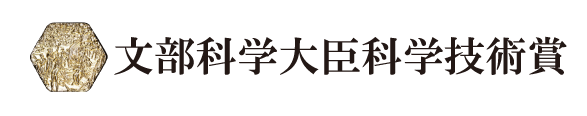 文部科学大臣科学技術賞